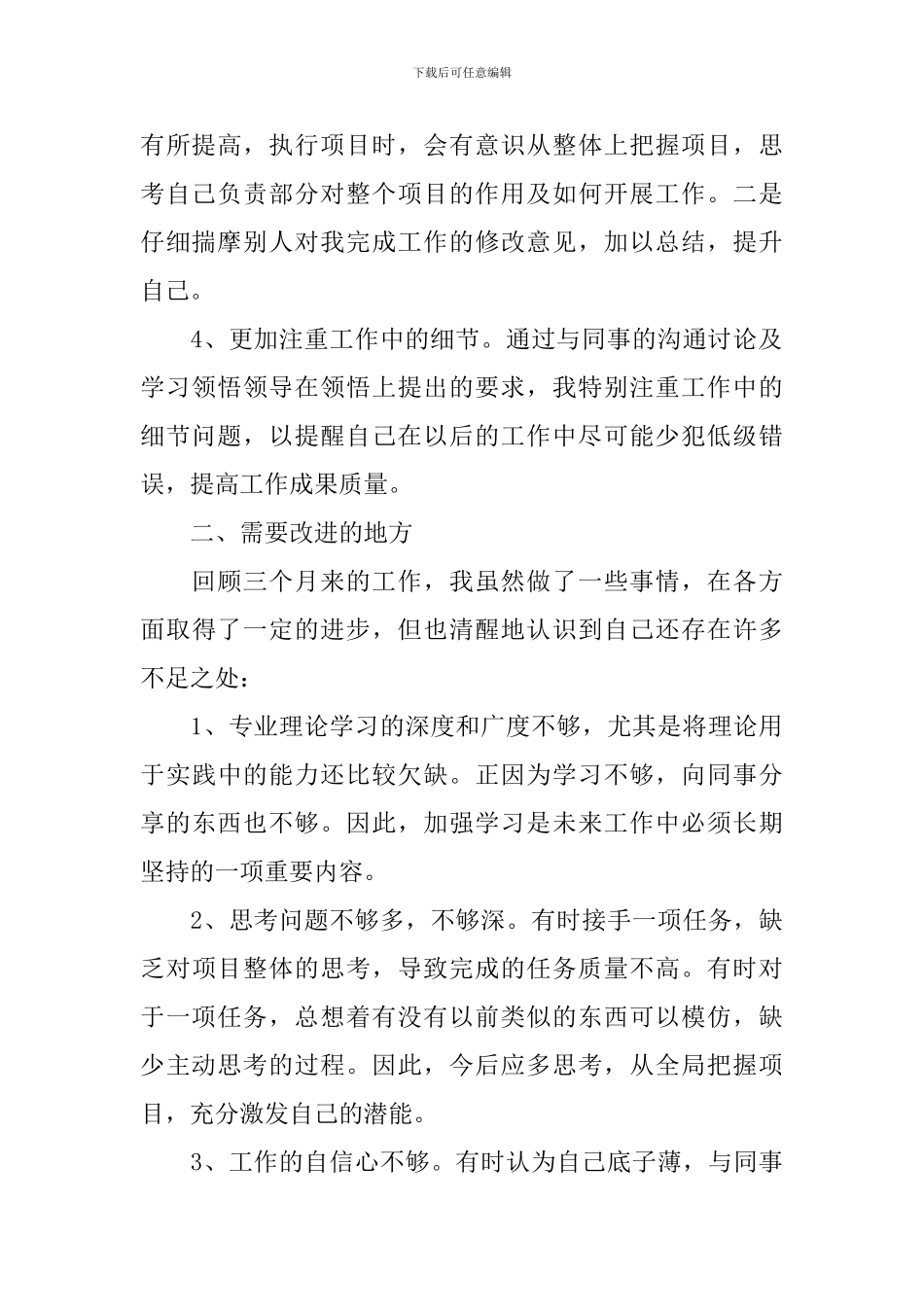 下载后可任意编辑

有所提高，执行项目时，会有意识从整体上把握项目，思考自己负责部分对整个项目的作用及如何开展工作。二是仔细揣摩别人对我完成工作的修改意见，加以总结，提升自己。

4、更加注重工作中的细节。通过与同事的沟通讨论及学习领悟领导在领悟上提出的要求，我特别注重工作中的细节问题，以提醒自己在以后的工作中尽可能少犯低级错误，提高工作成果质量。

二、需要改进的地方

回顾三个月来的工作，我虽然做了一些事情，在各方面取得了一定的进步，但也清醒地认识到自己还存在许多不足之处：

1、专业理论学习的深度和广度不够，尤其是将理论用于实践中的能力还比较欠缺。正因为学习不够，向同事分享的东西也不够。因此，加强学习是未来工作中必须长期坚持的一项重要内容。

2、思考问题不够多，不够深。有时接手一项任务，缺乏对项目整体的思考，导致完成的任务质量不高。有时对于一项任务，总想着有没有以前类似的东西可以模仿，缺少主动思考的过程。因此，今后应多思考，从全局把握项目，充分激发自己的潜能。

3、工作的自信心不够。有时认为自己底子薄，与同事